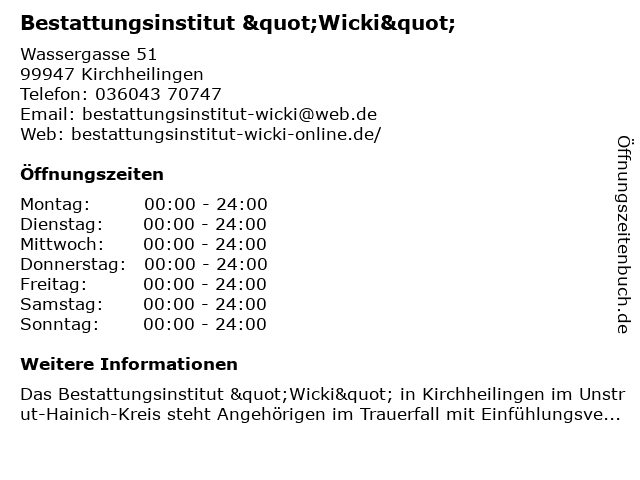 Bestattungsinstitut &quot;Wicki&quot;

Wassergasse 51
99947 Kirchheilingen
Telefon: 036043 70747
Email: bestattungsinstitut-wicki@web.de
Web: bestattungsinstitut-wicki-online.de/

Öffnungszeiten

Montag: 00:00 - 24:00
Dienstag: 00:00 - 24:00
Mittwoch: 00:00 - 24:00
Donnerstag: 00:00 - 24:00
Freitag: 00:00 - 24:00
Samstag: 00:00 - 24:00
Sonntag: 00:00 - 24:00

Weitere Informationen

Das Bestattungsinstitut &quot;Wicki&quot; in Kirchheilingen im Unstrut-Hainich-Kreis steht Angehörigen im Trauerfall mit Einfühlungsve...

Öffnungszeitenbuch.de